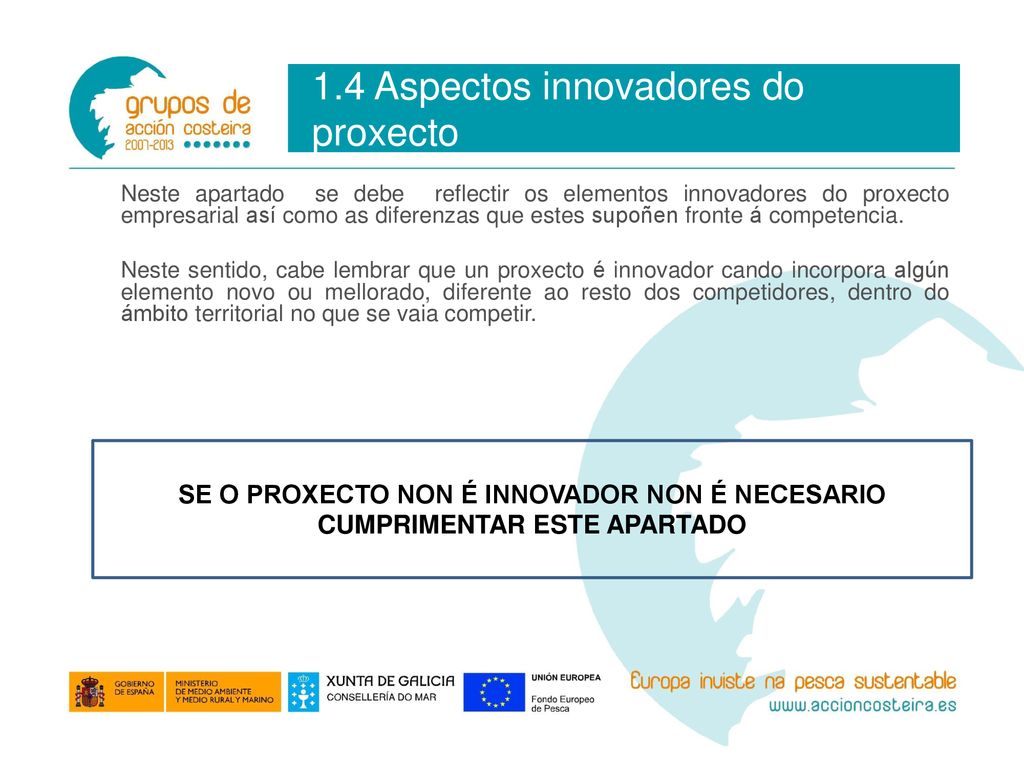 grupos de acción costeira 2007-2013

1.4 Aspectos innovadores do proxecto

Neste apartado se debe reflectir os elementos innovadores do proxecto empresarial así como as diferenzas que estes supoñen fronte á competencia.

Neste sentido, cabe lembrar que un proxecto é innovador cando incorpora algún elemento novo ou mellorado, diferente ao resto dos competidores, dentro do ámbito territorial no que se vaia competir.

SE O PROXECTO NON É INNOVADOR NON É NECESARIO CUMPRIMENTAR ESTE APARTADO

GOBIERNO DE ESPAÑA MINISTERIO DE MEDIO AMBIENTE Y MEDIO RURAL Y MARINO

XUNTA DE GALICIA CONSELLERÍA DO MAR

UNIÓN EUROPEA Fondo Europeo de Pesca

Europa inviste na pesca sustentable
www.accioncosteira.es